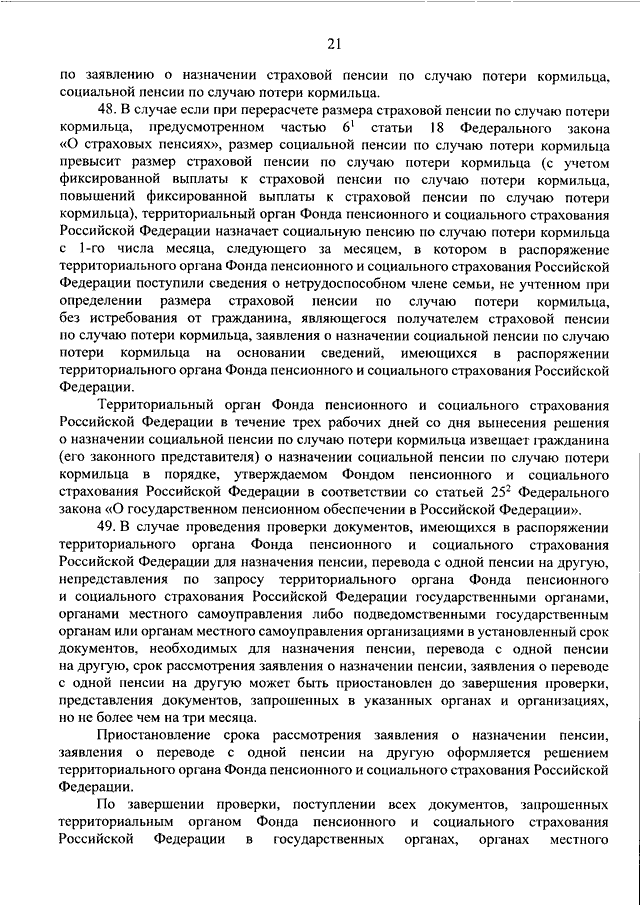 21

по заявлению о назначении страховой пенсии по случаю потери кормильца, социальной пенсии по случаю потери кормильца.

48. В случае если при перерасчете размера страховой пенсии по случаю потери кормильца, предусмотренном частью $6^1$ статьи 18 Федерального закона «О страховых пенсиях», размер социальной пенсии по случаю потери кормильца превысит размер страховой пенсии по случаю потери кормильца (с учетом фиксированной выплаты к страховой пенсии по случаю потери кормильца, повышений фиксированной выплаты к страховой пенсии по случаю потери кормильца), территориальный орган Фонда пенсионного и социального страхования Российской Федерации назначает социальную пенсию по случаю потери кормильца с 1-го числа месяца, следующего за месяцем, в котором в распоряжение территориального органа Фонда пенсионного и социального страхования Российской Федерации поступили сведения о нетрудоспособном члене семьи, не учтенном при определении размера страховой пенсии по случаю потери кормильца, без истребования от гражданина, являющегося получателем страховой пенсии по случаю потери кормильца, заявления о назначении социальной пенсии по случаю потери кормильца на основании сведений, имеющихся в распоряжении территориального органа Фонда пенсионного и социального страхования Российской Федерации.

Территориальный орган Фонда пенсионного и социального страхования Российской Федерации в течение трех рабочих дней со дня вынесения решения о назначении социальной пенсии по случаю потери кормильца извещает гражданина (его законного представителя) о назначении социальной пенсии по случаю потери кормильца в порядке, утверждаемом Фондом пенсионного и социального страхования Российской Федерации в соответствии со статьей $25^2$ Федерального закона «О государственном пенсионном обеспечении в Российской Федерации».

49. В случае проведения проверки документов, имеющихся в распоряжении территориального органа Фонда пенсионного и социального страхования Российской Федерации для назначения пенсии, перевода с одной пенсии на другую, непредставления по запросу территориального органа Фонда пенсионного и социального страхования Российской Федерации государственными органами, органами местного самоуправления либо подведомственными государственным органам или органам местного самоуправления организациями в установленный срок документов, необходимых для назначения пенсии, перевода с одной пенсии на другую, срок рассмотрения заявления о назначении пенсии, заявления о переводе с одной пенсии на другую может быть приостановлен до завершения проверки, представления документов, запрошенных в указанных органах и организациях, но не более чем на три месяца.

Приостановление срока рассмотрения заявления о назначении пенсии, заявления о переводе с одной пенсии на другую оформляется решением территориального органа Фонда пенсионного и социального страхования Российской Федерации.

По завершении проверки, поступлении всех документов, запрошенных территориальным органом Фонда пенсионного и социального страхования Российской Федерации в государственных органах, органах местного